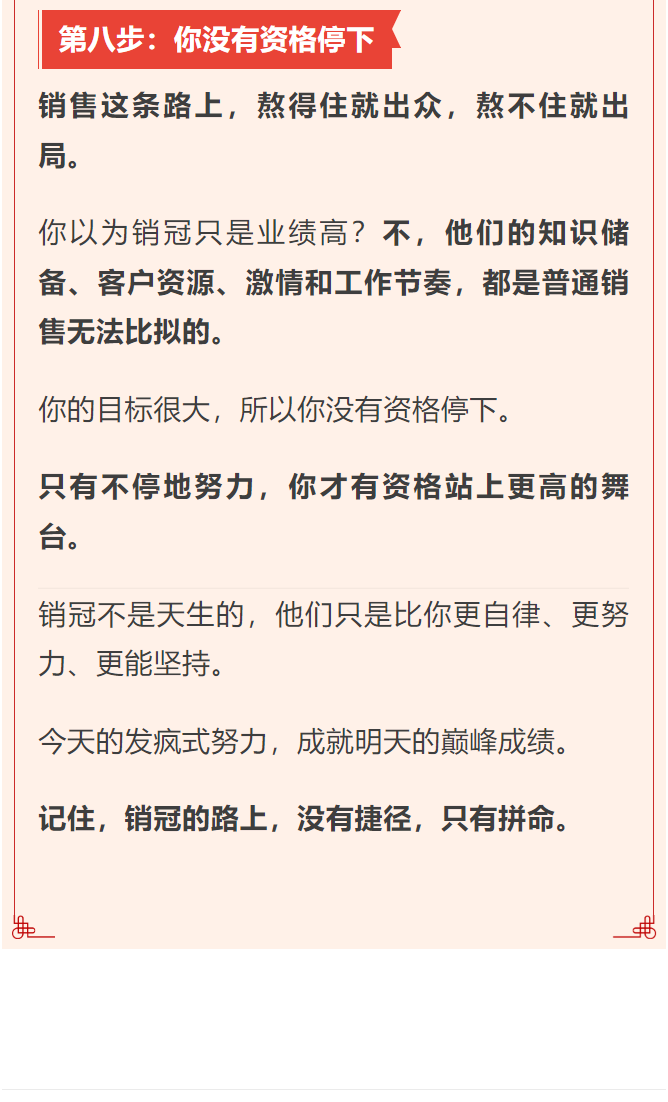 第八步：你没有资格停下

销售这条路上，熬得住就出众，熬不住就出局。

你以为销冠只是业绩高？不，他们的知识储备、客户资源、激情和工作节奏，都是普通销售无法比拟的。

你的目标很大，所以你没有资格停下。

只有不停地努力，你才有资格站上更高的舞台。

销冠不是天生的，他们只是比你更自律、更努力、更能坚持。

今天的发疯式努力，成就明天的巅峰成绩。

记住，销冠的路上，没有捷径，只有拼命。